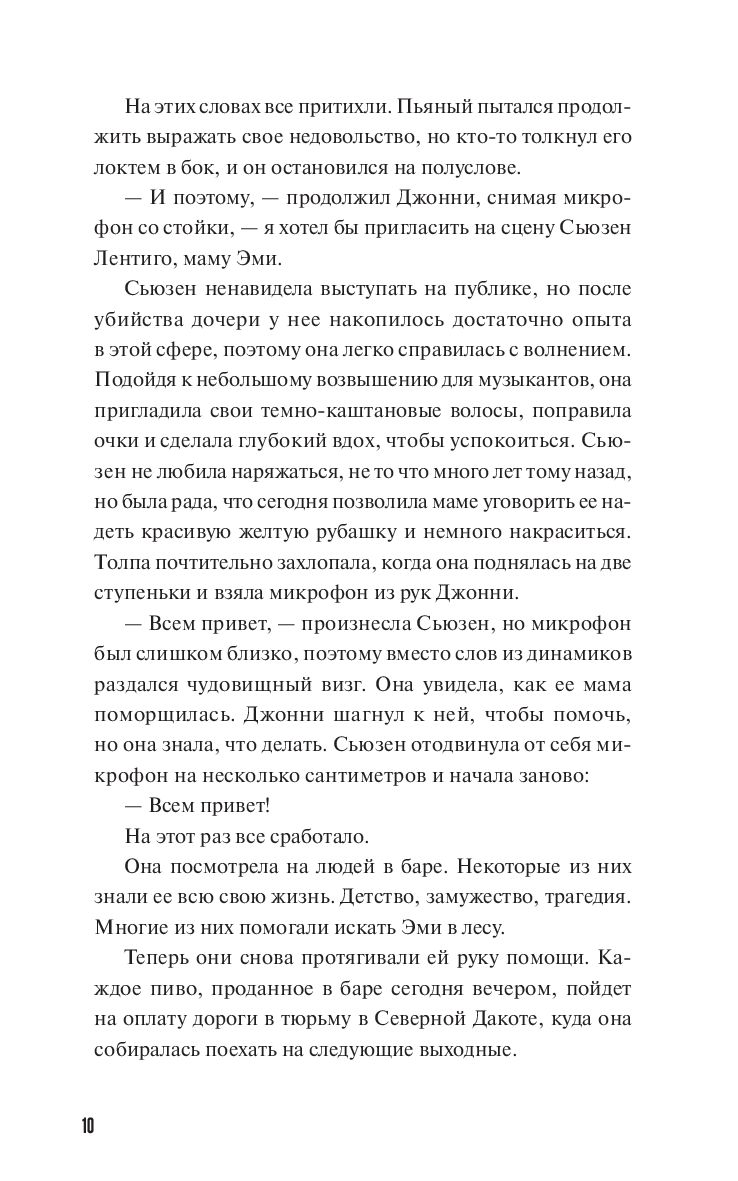 На этих словах все притихли. Пьяный пытался продолжить выражать свое недовольство, но кто-то толкнул его локтем в бок, и он остановился на полуслове.

— И поэтому, — продолжил Джонни, снимая микрофон со стойки, — я хотел бы пригласить на сцену Сьюзен Лентиго, маму Эми.

Сьюзен ненавидела выступать на публике, но после убийства дочери у нее накопилось достаточно опыта в этой сфере, поэтому она легко справилась с волнением. Подойдя к небольшому возвышению для музыкантов, она пригладила свои темно-каштановые волосы, поправила очки и сделала глубокий вдох, чтобы успокоиться. Сьюзен не любила наряжаться, не то что много лет тому назад, но была рада, что сегодня позволила маме уговорить ее надеть красивую желтую рубашку и немного накраситься. Толпа почтительно захлопала, когда она поднялась на две ступеньки и взяла микрофон из рук Джонни.

— Всем привет, — произнесла Сьюзен, но микрофон был слишком близко, поэтому вместо слов из динамиков раздался чудовищный визг. Она увидела, как ее мама поморщилась. Джонни шагнул к ней, чтобы помочь, но она знала, что делать. Сьюзен отодвинула от себя микрофон на несколько сантиметров и начала заново:

— Всем привет!

На этот раз все сработало.

Она посмотрела на людей в баре. Некоторые из них знали ее всю свою жизнь. Детство, замужество, трагедия. Многие из них помогали искать Эми в лесу.

Теперь они снова протягивали ей руку помощи. Каждое пиво, проданное в баре сегодня вечером, пойдет на оплату дороги в тюрьму в Северной Дакоте, куда она собиралась поехать на следующие выходные.

10